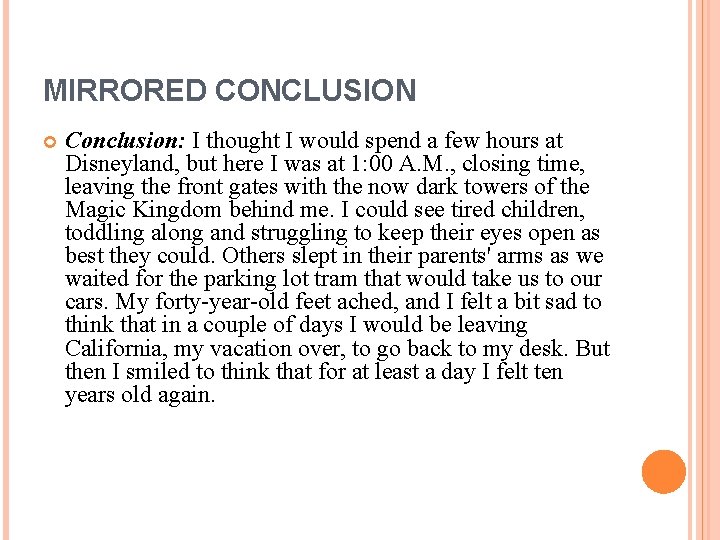 MIRRORED CONCLUSION

Conclusion: I thought I would spend a few hours at Disneyland, but here I was at 1:00 A.M., closing time, leaving the front gates with the now dark towers of the Magic Kingdom behind me. I could see tired children, toddling along and struggling to keep their eyes open as best they could. Others slept in their parents' arms as we waited for the parking lot tram that would take us to our cars. My forty-year-old feet ached, and I felt a bit sad to think that in a couple of days I would be leaving California, my vacation over, to go back to my desk. But then I smiled to think that for at least a day I felt ten years old again.